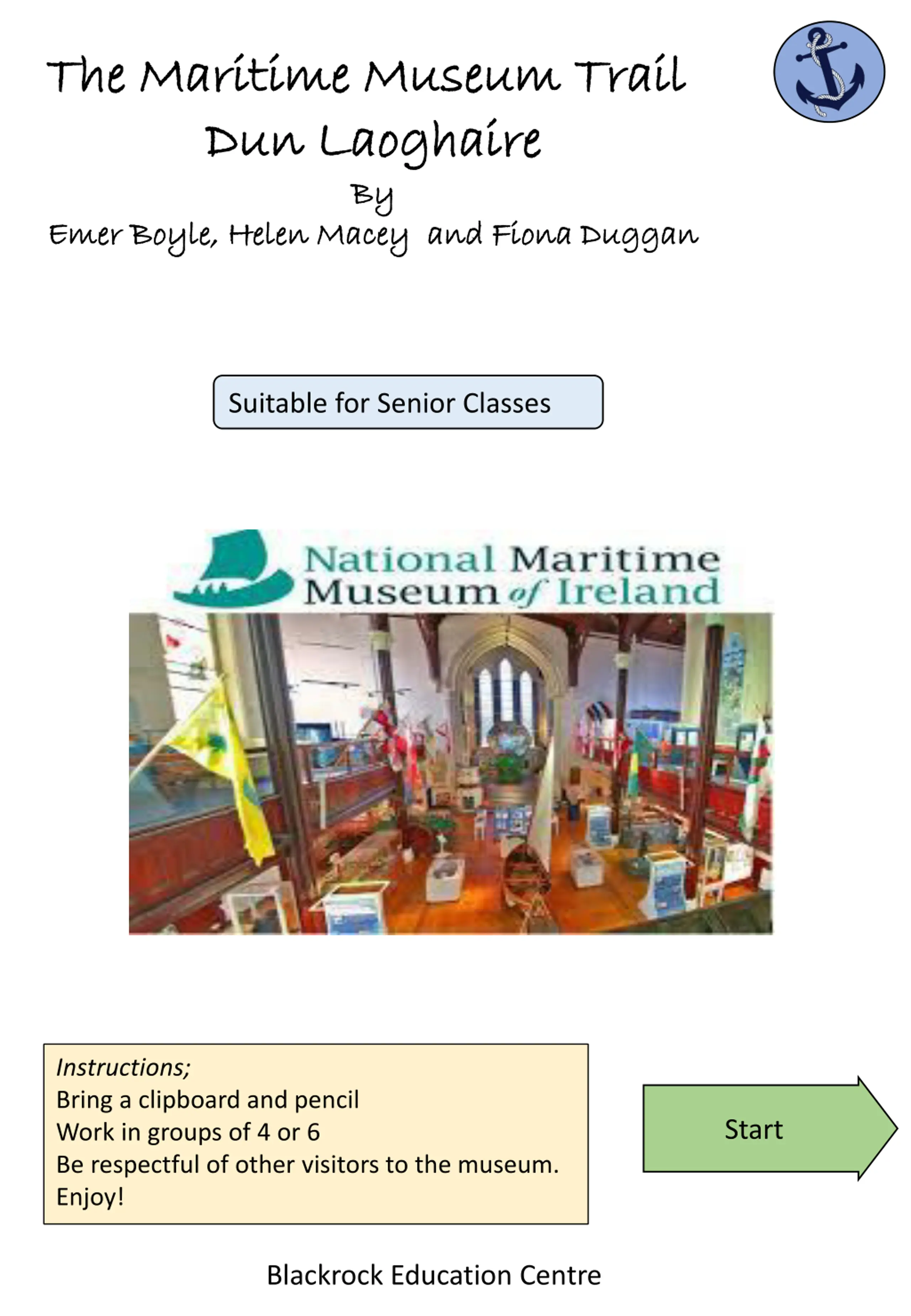 The Maritime Museum Trail
Dun Laoghaire
By
Emer Boyle, Helen Macey and Fiona Duggan

Suitable for Senior Classes

National Maritime
Museum of Ireland

Instructions;
Bring a clipboard and pencil
Work in groups of 4 or 6
Be respectful of other visitors to the museum.
Enjoy!

Start

Blackrock Education Centre